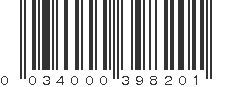 0 034000 398201